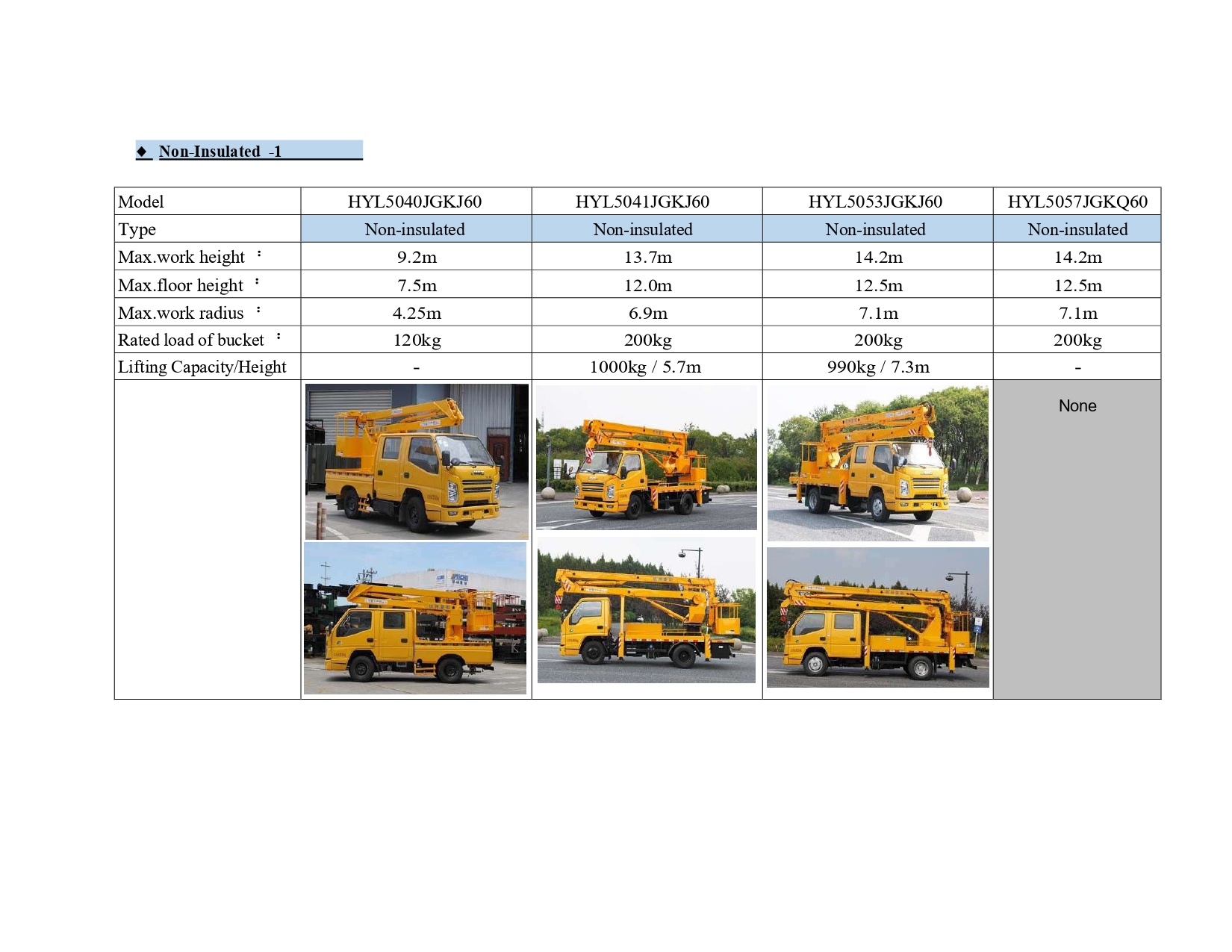 ◆ Non-Insulated -1

| Model | HYL5040JGKJ60 | HYL5041JGKJ60 | HYL5053JGKJ60 | HYL5057JGKQ60 |
|---|---|---|---|---|
| Type | Non-insulated | Non-insulated | Non-insulated | Non-insulated |
| Max.work height ： | 9.2m | 13.7m | 14.2m | 14.2m |
| Max.floor height ： | 7.5m | 12.0m | 12.5m | 12.5m |
| Max.work radius ： | 4.25m | 6.9m | 7.1m | 7.1m |
| Rated load of bucket ： | 120kg | 200kg | 200kg | 200kg |
| Lifting Capacity/Height | - | 1000kg / 5.7m | 990kg / 7.3m | - |
|  |  |  |  | None |